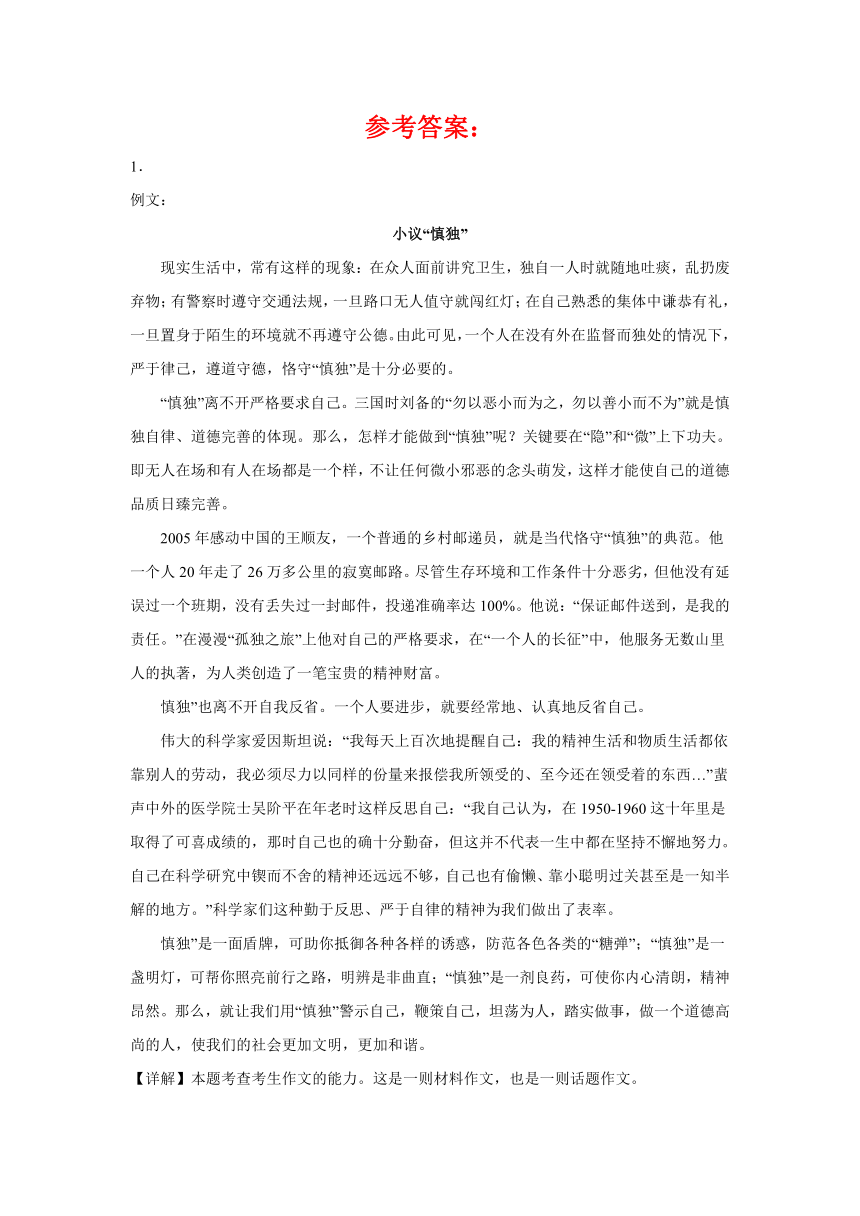 参考答案：

1.

例文：

小议“慎独”

现实生活中，常有这样的现象：在众人面前讲究卫生，独自一人时就随地吐痰，乱扔废弃物；有警察时遵守交通法规，一旦路口无人值守就闯红灯；在自己熟悉的集体中谦恭有礼，一旦置身于陌生的环境就不再遵守公德。由此可见，一个人在没有外在监督而独处的情况下，严于律己，遵道守德，恪守“慎独”是十分必要的。

“慎独”离不开严格要求自己。三国时刘备的“勿以恶小而为之，勿以善小而不为”就是慎独自律、道德完善的体现。那么，怎样才能做到“慎独”呢？关键要在“隐”和“微”上下功夫。即无人在场和有人在场都是一个样，不让任何微小邪恶的念头萌发，这样才能使自己的道德品质日臻完善。

2005 年感动中国的王顺友，一个普通的乡村邮递员，就是当代恪守“慎独”的典范。他一个人 20 年走了 26 万多公里的寂寞邮路。尽管生存环境和工作条件十分恶劣，但他没有延误过一个班期，没有丢失过一封邮件，投递准确率达 100%。他说：“保证邮件送到，是我的责任。”在漫漫“孤独之旅”上他对自己的严格要求，在“一个人的长征”中，他服务无数山里人的执著，为人类创造了一笔宝贵的精神财富。

慎独”也离不开自我反省。一个人要进步，就要经常地、认真地反省自己。

伟大的科学家爱因斯坦说：“我每天上百次地提醒自己：我的精神生活和物质生活都依靠别人的劳动，我必须尽力以同样的份量来报偿我所领受的、至今还在领受着的东西…”蜚声中外的医学院士吴阶平在年老时这样反思自己：“我自己认为，在 1950-1960 这十年里是取得了可喜成绩的，那时自己也的确十分勤奋，但这并不代表一生中都在坚持不懈地努力。自己在科学研究中锲而不舍的精神还远远不够，自己也有偷懒、靠小聪明过关甚至是一知半解的地方。”科学家们这种勤于反思、严于自律的精神为我们做出了表率。

慎独”是一面盾牌，可助你抵御各种各样的诱惑，防范各色各类的“糖弹”；“慎独”是一盏明灯，可帮你照亮前行之路，明辨是非曲直；“慎独”是一剂良药，可使你内心清朗，精神昂然。那么，就让我们用“慎独”警示自己，鞭策自己，坦荡为人，踏实做事，做一个道德高尚的人，使我们的社会更加文明，更加和谐。

【详解】本题考查考生作文的能力。这是一则材料作文，也是一则话题作文。